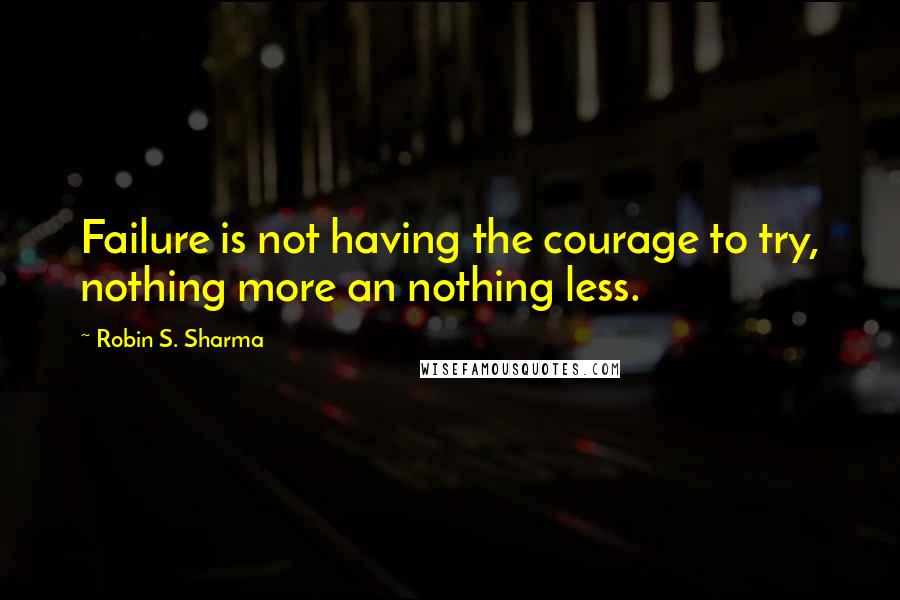 Failure is not having the courage to try, nothing more an nothing less.

~ Robin S. Sharma

WISEFAMOUSQUOTES.COM